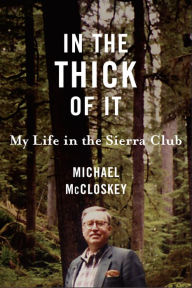 IN THE
THICK
OF IT

My Life in the Sierra Club

MICHAEL
McCLOSKEY